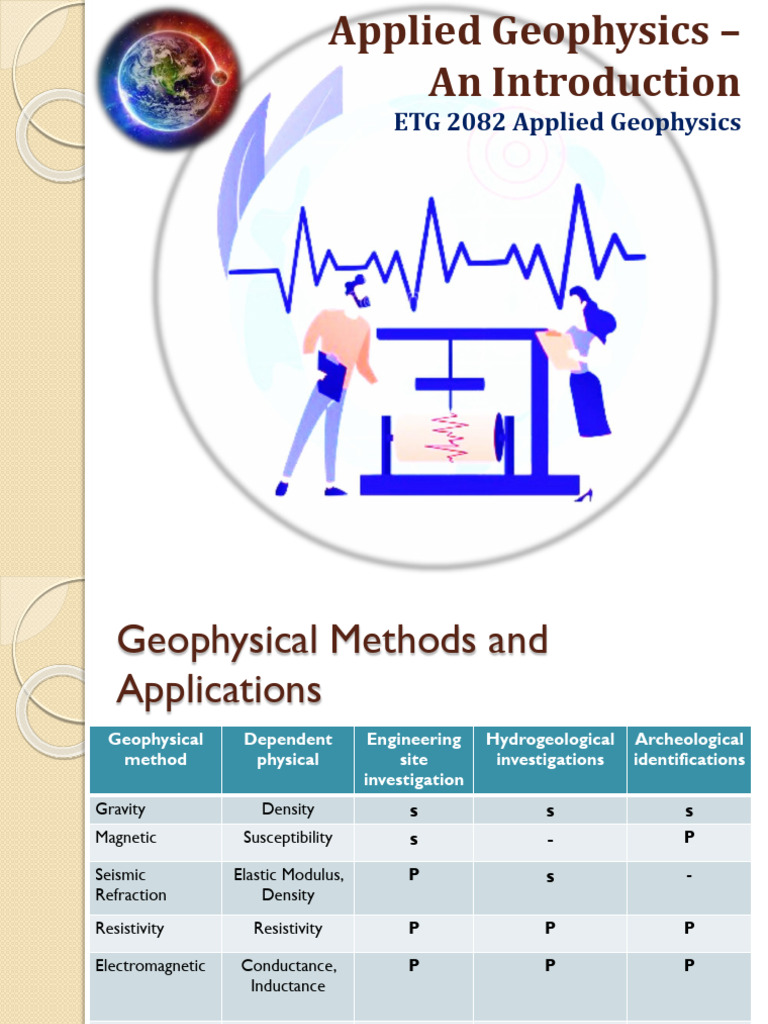 Applied Geophysics – An Introduction
ETG 2082 Applied Geophysics

Geophysical Methods and Applications

| Geophysical method | Dependent physical | Engineering site investigation | Hydrogeological investigations | Archeological identifications |
|---|---|---|---|---|
| Gravity | Density | s | s | s |
| Magnetic | Susceptibility | s | - | P |
| Seismic Refraction | Elastic Modulus, Density | P | s | - |
| Resistivity | Resistivity | P | P | P |
| Electromagnetic | Conductance, Inductance | P | P | P |